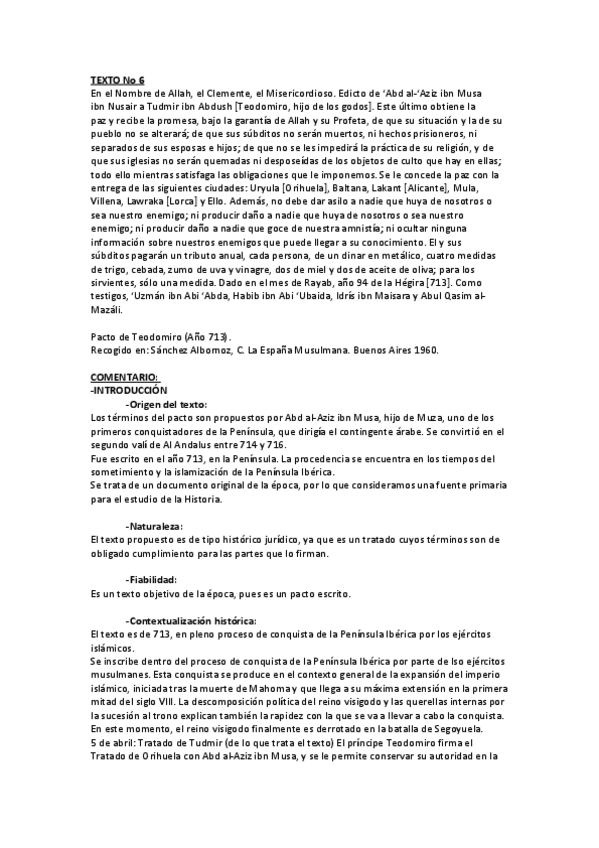 TEXTO No 6
En el Nombre de Allah, el Clemente, el Misericordioso. Edicto de 'Abd al-'Aziz ibn Musa ibn Nusair a Tudmir ibn Abdush [Teodomiro, hijo de los godos]. Este último obtiene la paz y recibe la promesa, bajo la garantía de Allah y su Profeta, de que su situación y la de su pueblo no se alterará; de que sus súbditos no serán muertos, ni hechos prisioneros, ni separados de sus esposas e hijos; de que no se les impedirá la práctica de su religión, y de que sus iglesias no serán quemadas ni desposeídas de los objetos de culto que hay en ellas; todo ello mientras satisfaga las obligaciones que le imponemos. Se le concede la paz con la entrega de las siguientes ciudades: Uryula [Orihuela], Baltana, Lakant [Alicante], Mula, Villena, Lawraka [Lorca] y Ello. Además, no debe dar asilo a nadie que huya de nosotros o sea nuestro enemigo; ni producir daño a nadie que huya de nosotros o sea nuestro enemigo; ni producir daño a nadie que goce de nuestra amnistía; ni ocultar ninguna información sobre nuestros enemigos que puede llegar a su conocimiento. El y sus súbditos pagarán un tributo anual, cada persona, de un dinar en metálico, cuatro medidas de trigo, cebada, zumo de uva y vinagre, dos de miel y dos de aceite de oliva; para los sirvientes, sólo una medida. Dado en el mes de Rayab, año 94 de la Hégira [713]. Como testigos, 'Uzmán ibn Abi 'Abda, Habib ibn Abi 'Ubaida, Idrís ibn Maisara y Abul Qasim al-Mazáli.

Pacto de Teodomiro (Año 713).
Recogido en: Sánchez Albornoz, C. La España Musulmana. Buenos Aires 1960.

COMENTARIO:
-INTRODUCCIÓN
-Origen del texto:
Los términos del pacto son propuestos por Abd al-Aziz ibn Musa, hijo de Muza, uno de los primeros conquistadores de la Península, que dirigía el contingente árabe. Se convirtió en el segundo valí de Al Andalus entre 714 y 716.
Fue escrito en el año 713, en la Península. La procedencia se encuentra en los tiempos del sometimiento y la islamización de la Península Ibérica.
Se trata de un documento original de la época, por lo que consideramos una fuente primaria para el estudio de la Historia.

-Naturaleza:
El texto propuesto es de tipo histórico jurídico, ya que es un tratado cuyos términos son de obligado cumplimiento para las partes que lo firman.

-Fiabilidad:
Es un texto objetivo de la época, pues es un pacto escrito.

-Contextualización histórica:
El texto es de 713, en pleno proceso de conquista de la Península Ibérica por los ejércitos islámicos.
Se inscribe dentro del proceso de conquista de la Península Ibérica por parte de lso ejércitos musulmanes. Esta conquista se produce en el contexto general de la expansión del imperio islámico, iniciada tras la muerte de Mahoma y que llega a su máxima extensión en la primera mitad del siglo VIII. La descomposición política del reino visigodo y las querellas internas por la sucesión al trono explican también la rapidez con la que se va a llevar a cabo la conquista. En este momento, el reino visigodo finalmente es derrotado en la batalla de Segoyuela.
5 de abril: Tratado de Tudmir (de lo que trata el texto) El príncipe Teodomiro firma el Tratado de Orihuela con Abd al-Aziz ibn Musa, y se le permite conservar su autoridad en la